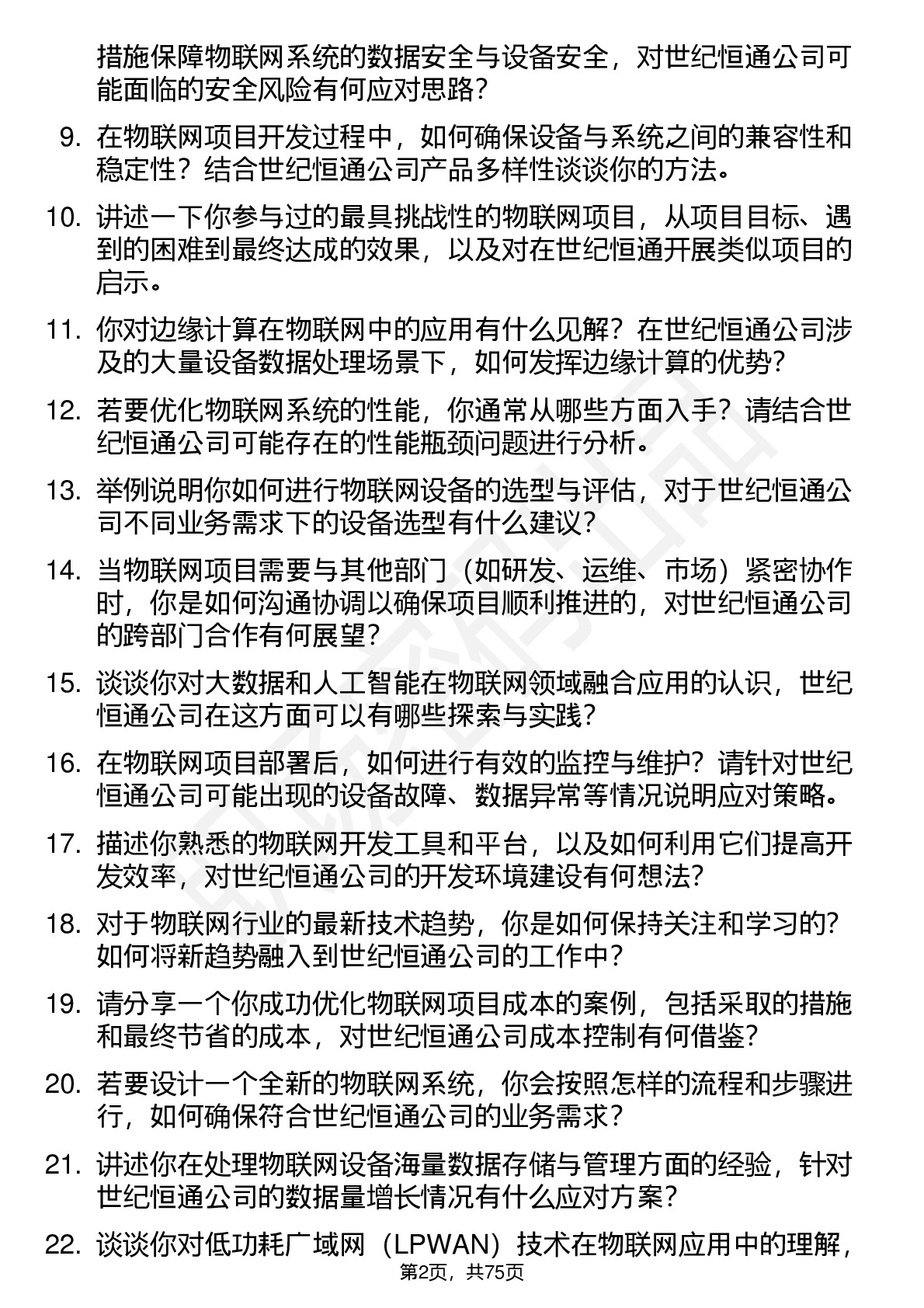 措施保障物联网系统的数据安全与设备安全，对世纪恒通公司可能面临的安全风险有何应对思路？

9. 在物联网项目开发过程中，如何确保设备与系统之间的兼容性和稳定性？结合世纪恒通公司产品多样性谈谈你的方法。

10. 讲述一下你参与过的最具挑战性的物联网项目，从项目目标、遇到的困难到最终达成的效果，以及对在世纪恒通开展类似项目的启示。

11. 你对边缘计算在物联网中的应用有什么见解？在世纪恒通公司涉及的大量设备数据处理场景下，如何发挥边缘计算的优势？

12. 若要优化物联网系统的性能，你通常从哪些方面入手？请结合世纪恒通公司可能存在的性能瓶颈问题进行分析。

13. 举例说明你如何进行物联网设备的选型与评估，对于世纪恒通公司不同业务需求下的设备选型有什么建议？

14. 当物联网项目需要与其他部门（如研发、运维、市场）紧密协作时，你是如何沟通协调以确保项目顺利推进的，对世纪恒通公司的跨部门合作有何展望？

15. 谈谈你对大数据和人工智能在物联网领域融合应用的认识，世纪恒通公司在这方面可以有哪些探索与实践？

16. 在物联网项目部署后，如何进行有效的监控与维护？请针对世纪恒通公司可能出现的设备故障、数据异常等情况说明应对策略。

17. 描述你熟悉的物联网开发工具和平台，以及如何利用它们提高开发效率，对世纪恒通公司的开发环境建设有何想法？

18. 对于物联网行业的最新技术趋势，你是如何保持关注和学习的？如何将新趋势融入到世纪恒通公司的工作中？

19. 请分享一个你成功优化物联网项目成本的案例，包括采取的措施和最终节省的成本，对世纪恒通公司成本控制有何借鉴？

20. 若要设计一个全新的物联网系统，你会按照怎样的流程和步骤进行，如何确保符合世纪恒通公司的业务需求？

21. 讲述你在处理物联网设备海量数据存储与管理方面的经验，针对世纪恒通公司的数据量增长情况有什么应对方案？

22. 谈谈你对低功耗广域网（LPWAN）技术在物联网应用中的理解，

第2页，共75页